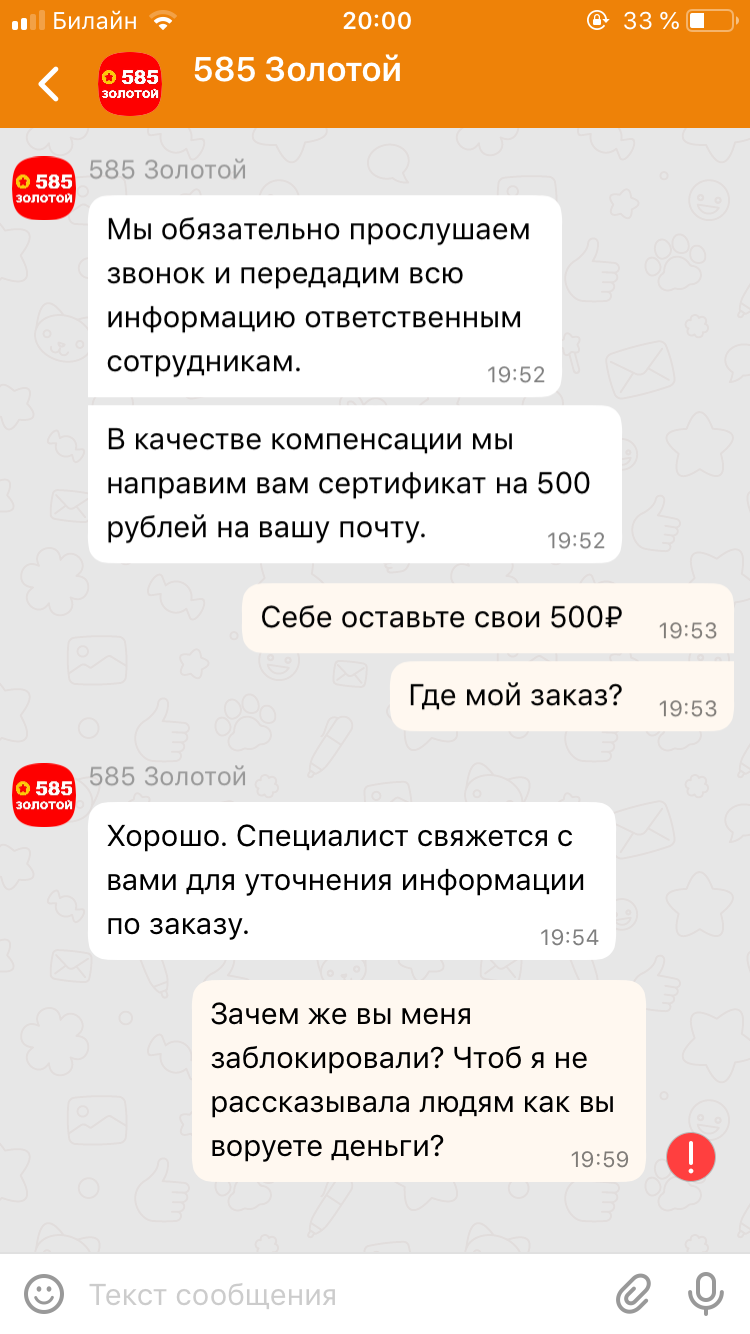 Билайн 20:00 33 %

585 ЗОЛОТОЙ 585 Золотой

585 ЗОЛОТОЙ 585 Золотой

Мы обязательно прослушаем звонок и передадим всю информацию ответственным сотрудникам. 19:52

В качестве компенсации мы направим вам сертификат на 500 рублей на вашу почту. 19:52

Себе оставьте свои 500₽ 19:53

Где мой заказ? 19:53

585 ЗОЛОТОЙ 585 Золотой

Хорошо. Специалист свяжется с вами для уточнения информации по заказу. 19:54

Зачем же вы меня заблокировали? Чтоб я не рассказывала людям как вы воруете деньги? 19:59

!

Текст сообщения